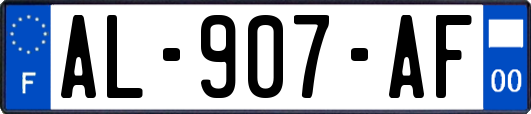 F
AL-907-AF
00